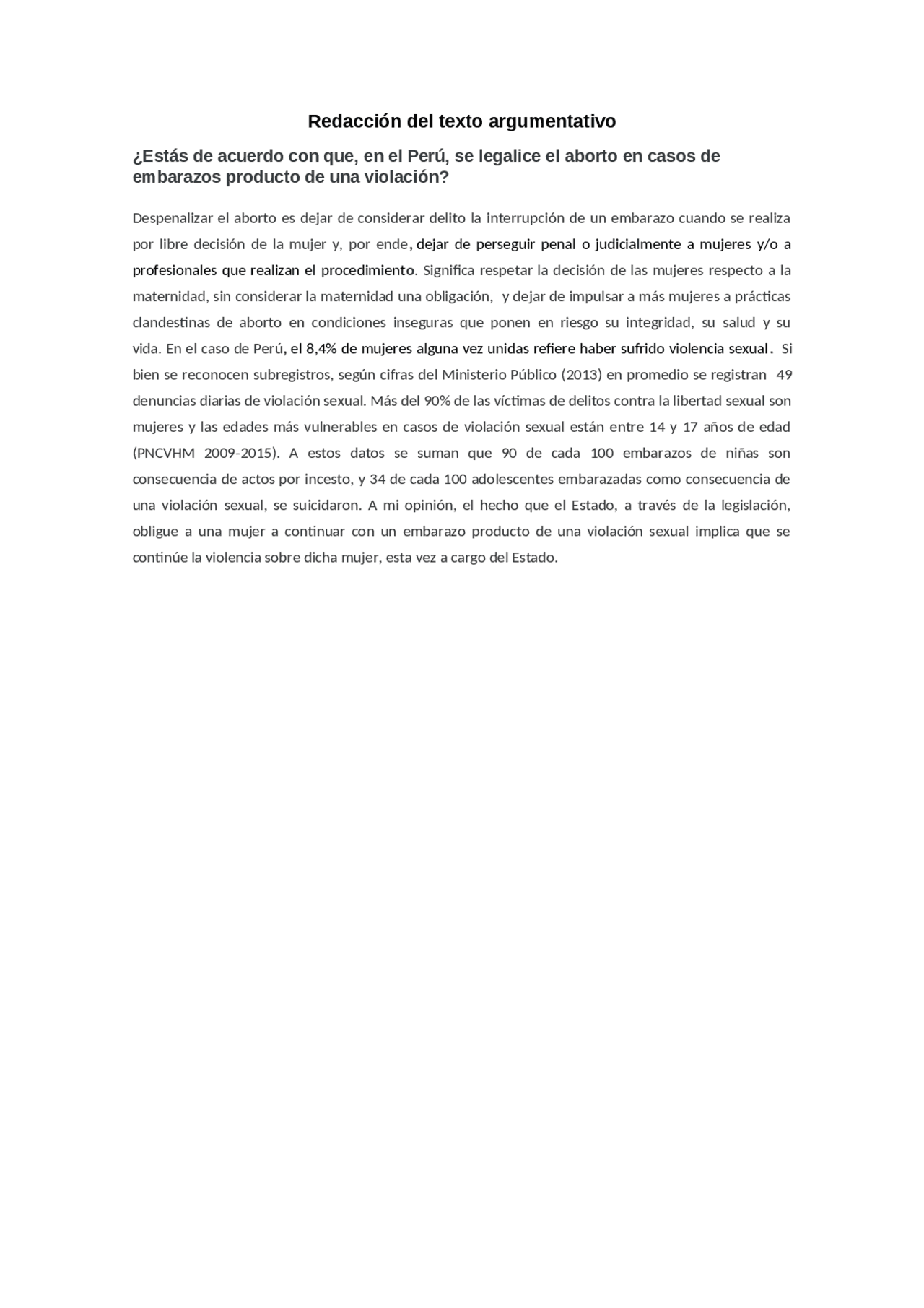 Redacción del texto argumentativo

¿Estás de acuerdo con que, en el Perú, se legalice el aborto en casos de embarazos producto de una violación?

Despenalizar el aborto es dejar de considerar delito la interrupción de un embarazo cuando se realiza por libre decisión de la mujer y, por ende, dejar de perseguir penal o judicialmente a mujeres y/o a profesionales que realizan el procedimiento. Significa respetar la decisión de las mujeres respecto a la maternidad, sin considerar la maternidad una obligación, y dejar de impulsar a más mujeres a prácticas clandestinas de aborto en condiciones inseguras que ponen en riesgo su integridad, su salud y su vida. En el caso de Perú, el 8,4% de mujeres alguna vez unidas refiere haber sufrido violencia sexual. Si bien se reconocen subregistros, según cifras del Ministerio Público (2013) en promedio se registran 49 denuncias diarias de violación sexual. Más del 90% de las víctimas de delitos contra la libertad sexual son mujeres y las edades más vulnerables en casos de violación sexual están entre 14 y 17 años de edad (PNCVHM 2009-2015). A estos datos se suman que 90 de cada 100 embarazos de niñas son consecuencia de actos por incesto, y 34 de cada 100 adolescentes embarazadas como consecuencia de una violación sexual, se suicidaron. A mi opinión, el hecho que el Estado, a través de la legislación, obligue a una mujer a continuar con un embarazo producto de una violación sexual implica que se continúe la violencia sobre dicha mujer, esta vez a cargo del Estado.